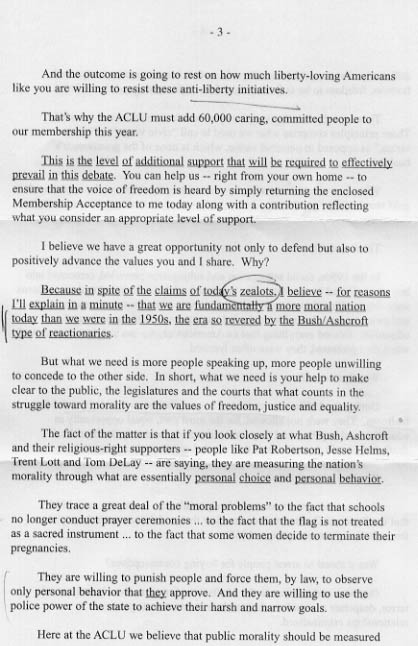 - 3 -

And the outcome is going to rest on how much liberty-loving Americans like you are willing to resist these anti-liberty initiatives.

That's why the ACLU must add 60,000 caring, committed people to our membership this year.

This is the level of additional support that will be required to effectively prevail in this debate. You can help us -- right from your own home -- to ensure that the voice of freedom is heard by simply returning the enclosed Membership Acceptance to me today along with a contribution reflecting what you consider an appropriate level of support.

I believe we have a great opportunity not only to defend but also to positively advance the values you and I share. Why?

Because in spite of the claims of today's zealots, I believe -- for reasons I'll explain in a minute -- that we are fundamentally a more moral nation today than we were in the 1950s, the era so revered by the Bush/Ashcroft type of reactionaries.

But what we need is more people speaking up, more people unwilling to concede to the other side. In short, what we need is your help to make clear to the public, the legislatures and the courts that what counts in the struggle toward morality are the values of freedom, justice and equality.

The fact of the matter is that if you look closely at what Bush, Ashcroft and their religious-right supporters -- people like Pat Robertson, Jesse Helms, Trent Lott and Tom DeLay -- are saying, they are measuring the nation's morality through what are essentially personal choice and personal behavior.

They trace a great deal of the "moral problems" to the fact that schools no longer conduct prayer ceremonies ... to the fact that the flag is not treated as a sacred instrument ... to the fact that some women decide to terminate their pregnancies.

They are willing to punish people and force them, by law, to observe only personal behavior that they approve. And they are willing to use the police power of the state to achieve their harsh and narrow goals.

Here at the ACLU we believe that public morality should be measured